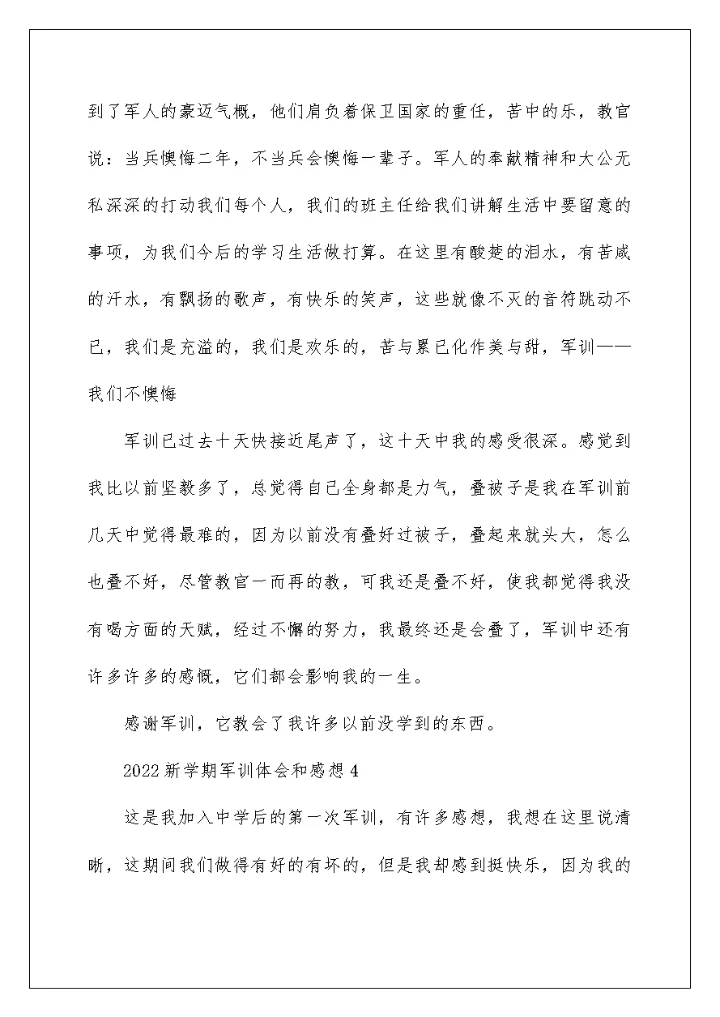 到了军人的豪迈气概，他们肩负着保卫国家的重任，苦中的乐，教官说：当兵懊悔二年，不当兵会懊悔一辈子。军人的奉献精神和大公无私深深的打动我们每个人，我们的班主任给我们讲解生活中要留意的事项，为我们今后的学习生活做打算。在这里有酸楚的泪水，有苦咸的汗水，有飘扬的歌声，有快乐的笑声，这些就像不灭的音符跳动不已，我们是充溢的，我们是欢乐的，苦与累已化作美与甜，军训——我们不懊悔

军训已过去十天快接近尾声了，这十天中我的感受很深。感觉到我比以前坚毅多了，总觉得自己全身都是力气，叠被子是我在军训前几天中觉得最难的，因为以前没有叠好过被子，叠起来就头大，怎么也叠不好，尽管教官一而再的教，可我还是叠不好，使我都觉得我没有喝方面的天赋，经过不懈的努力，我最终还是会叠了，军训中还有许多许多的感慨，它们都会影响我的一生。

感谢军训，它教会了我许多以前没学到的东西。

2022新学期军训体会和感想4

这是我加入中学后的第一次军训，有许多感想，我想在这里说清晰，这期间我们做得有好的有坏的，但是我却感到挺快乐，因为我的